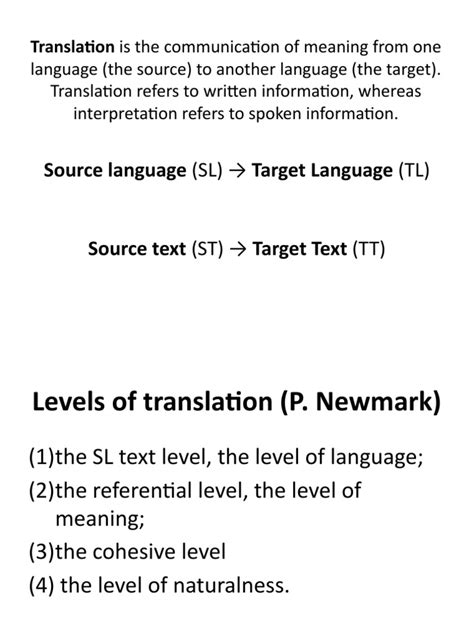 Translation is the communication of meaning from one language (the source) to another language (the target). Translation refers to written information, whereas interpretation refers to spoken information.

Source language (SL) → Target Language (TL)

Source text (ST) → Target Text (TT)

Levels of translation (P. Newmark)

(1)the SL text level, the level of language;
(2)the referential level, the level of meaning;
(3)the cohesive level
(4) the level of naturalness.